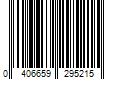 0 406659 295215